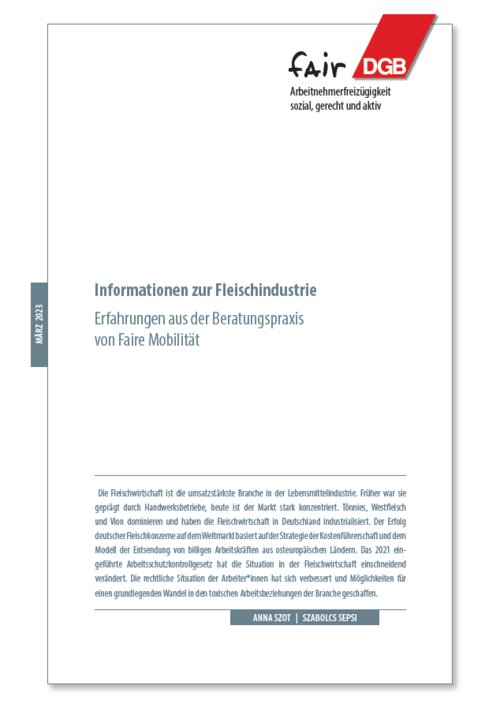 fair DGB
Arbeitnehmerfreizügigkeit
sozial, gerecht und aktiv

MÄRZ 2023

Informationen zur Fleischindustrie

Erfahrungen aus der Beratungspraxis von Faire Mobilität

Die Fleischwirtschaft ist die umsatzstärkste Branche in der Lebensmittelindustrie. Früher war sie geprägt durch Handwerksbetriebe, heute ist der Markt stark konzentriert. Tönnies, Westfleisch und Vion dominieren und haben die Fleischwirtschaft in Deutschland industrialisiert. Der Erfolg deutscher Fleischkonzerne auf dem Weltmarkt basiert auf der Strategie der Kostenführerschaft und dem Modell der Entsendung von billigen Arbeitskräften aus osteuropäischen Ländern. Das 2021 eingeführte Arbeitsschutzkontrollgesetz hat die Situation in der Fleischwirtschaft einschneidend verändert. Die rechtliche Situation der Arbeiter*innen hat sich verbessert und Möglichkeiten für einen grundlegenden Wandel in den toxischen Arbeitsbeziehungen der Branche geschaffen.

ANNA SZOT | SZABOLCS SEPSI